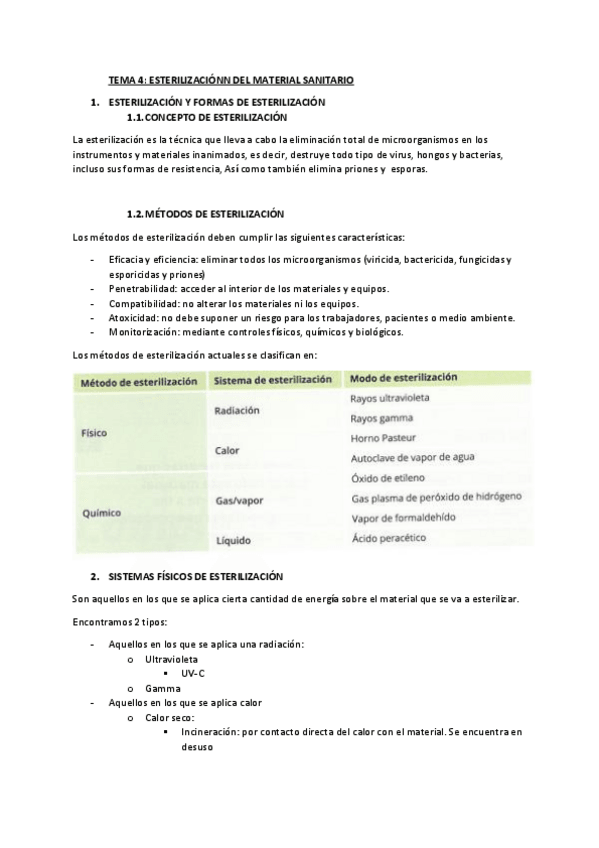 TEMA 4: ESTERILIZACIÓNN DEL MATERIAL SANITARIO

1. ESTERILIZACIÓN Y FORMAS DE ESTERILIZACIÓN
1.1. CONCEPTO DE ESTERILIZACIÓN

La esterilización es la técnica que lleva a cabo la eliminación total de microorganismos en los instrumentos y materiales inanimados, es decir, destruye todo tipo de virus, hongos y bacterias, incluso sus formas de resistencia, Así como también elimina priones y esporas.

1.2. MÉTODOS DE ESTERILIZACIÓN

Los métodos de esterilización deben cumplir las siguientes características:

- Eficacia y eficiencia: eliminar todos los microorganismos (viricida, bactericida, fungicidas y esporicidas y priones)
- Penetrabilidad: acceder al interior de los materiales y equipos.
- Compatibilidad: no alterar los materiales ni los equipos.
- Atoxicidad: no debe suponer un riesgo para los trabajadores, pacientes o medio ambiente.
- Monitorización: mediante controles físicos, químicos y biológicos.

Los métodos de esterilización actuales se clasifican en:

| Método de esterilización | Sistema de esterilización | Modo de esterilización |
|---|---|---|
| Físico | Radiación | Rayos ultravioleta |
| | | Rayos gamma |
| | Calor | Horno Pasteur |
| | | Autoclave de vapor de agua |
| Químico | Gas/vapor | Óxido de etileno |
| | | Gas plasma de peróxido de hidrógeno |
| | | Vapor de formaldehído |
| | Líquido | Ácido peracético |

2. SISTEMAS FÍSICOS DE ESTERILIZACIÓN

Son aquellos en los que se aplica cierta cantidad de energía sobre el material que se va a esterilizar.

Encontramos 2 tipos:

- Aquellos en los que se aplica una radiación:
  o Ultravioleta
    ▪ UV-C
  o Gamma
- Aquellos en los que se aplica calor
  o Calor seco:
    ▪ Incineración: por contacto directa del calor con el material. Se encuentra en desuso